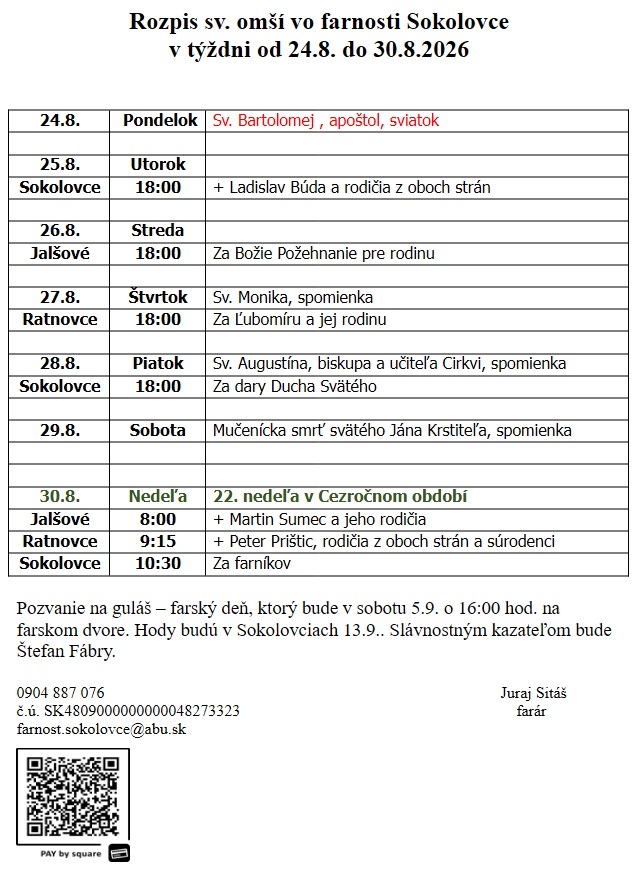 Rozpis sv. omší vo farnosti Sokolovce
v týždni od 24.8. do 30.8.2026

| 24.8. | Pondelok | Sv. Bartolomej , apoštol, sviatok |
|---|---|---|
| | | |
| 25.8. | Utorok | |
| Sokolovce | 18:00 | + Ladislav Búda a rodičia z oboch strán |
| | | |
| 26.8. | Streda | |
| Jalšové | 18:00 | Za Božie Požehnanie pre rodinu |
| | | |
| 27.8. | Štvrtok | Sv. Monika, spomienka |
| Ratnovce | 18:00 | Za Ľubomíru a jej rodinu |
| | | |
| 28.8. | Piatok | Sv. Augustína, biskupa a učiteľa Cirkvi, spomienka |
| Sokolovce | 18:00 | Za dary Ducha Svätého |
| | | |
| 29.8. | Sobota | Mučenícka smrť svätého Jána Krstiteľa, spomienka |
| | | |
| | | |
| 30.8. | Nedeľa | 22. nedeľa v Cezročnom období |
| Jalšové | 8:00 | + Martin Sumec a jeho rodičia |
| Ratnovce | 9:15 | + Peter Prištic, rodičia z oboch strán a súrodenci |
| Sokolovce | 10:30 | Za farníkov |

Pozvanie na guláš – farský deň, ktorý bude v sobotu 5.9. o 16:00 hod. na farskom dvore. Hody budú v Sokolovciach 13.9.. Slávnostným kazateľom bude Štefan Fábry.

0904 887 076
č.ú. SK4809000000000048273323
farnost.sokolovce@abu.sk

Juraj Sitáš
farár

PAY by square